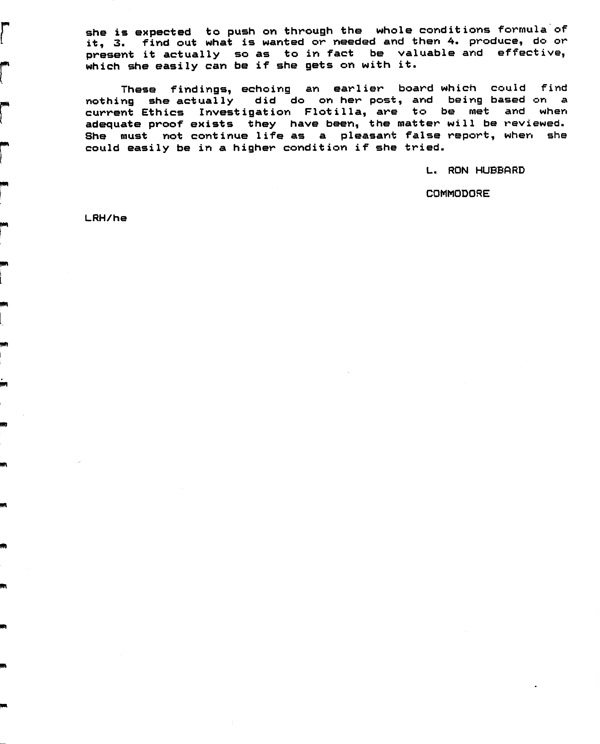 she is expected to push on through the whole conditions formula of it, 3. find out what is wanted or needed and then 4. produce, do or present it actually so as to in fact be valuable and effective, which she easily can be if she gets on with it.

These findings, echoing an earlier board which could find nothing she actually did do on her post, and being based on a current Ethics Investigation Flotilla, are to be met and when adequate proof exists they have been, the matter will be reviewed. She must not continue life as a pleasant false report, when she could easily be in a higher condition if she tried.

L. RON HUBBARD

COMMODORE

LRH/he